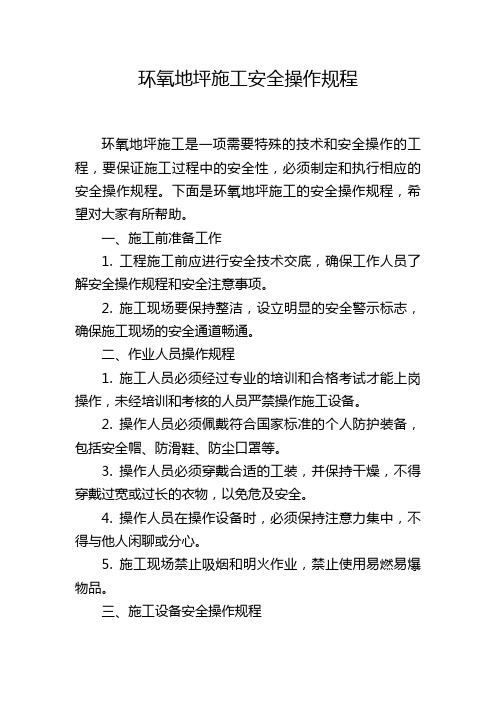 环氧地坪施工安全操作规程

环氧地坪施工是一项需要特殊的技术和安全操作的工程，要保证施工过程中的安全性，必须制定和执行相应的安全操作规程。下面是环氧地坪施工的安全操作规程，希望对大家有所帮助。

一、施工前准备工作

1. 工程施工前应进行安全技术交底，确保工作人员了解安全操作规程和安全注意事项。

2. 施工现场要保持整洁，设立明显的安全警示标志，确保施工现场的安全通道畅通。

二、作业人员操作规程

1. 施工人员必须经过专业的培训和合格考试才能上岗操作，未经培训和考核的人员严禁操作施工设备。

2. 操作人员必须佩戴符合国家标准的个人防护装备，包括安全帽、防滑鞋、防尘口罩等。

3. 操作人员必须穿戴合适的工装，并保持干燥，不得穿戴过宽或过长的衣物，以免危及安全。

4. 操作人员在操作设备时，必须保持注意力集中，不得与他人闲聊或分心。

5. 施工现场禁止吸烟和明火作业，禁止使用易燃易爆物品。

三、施工设备安全操作规程